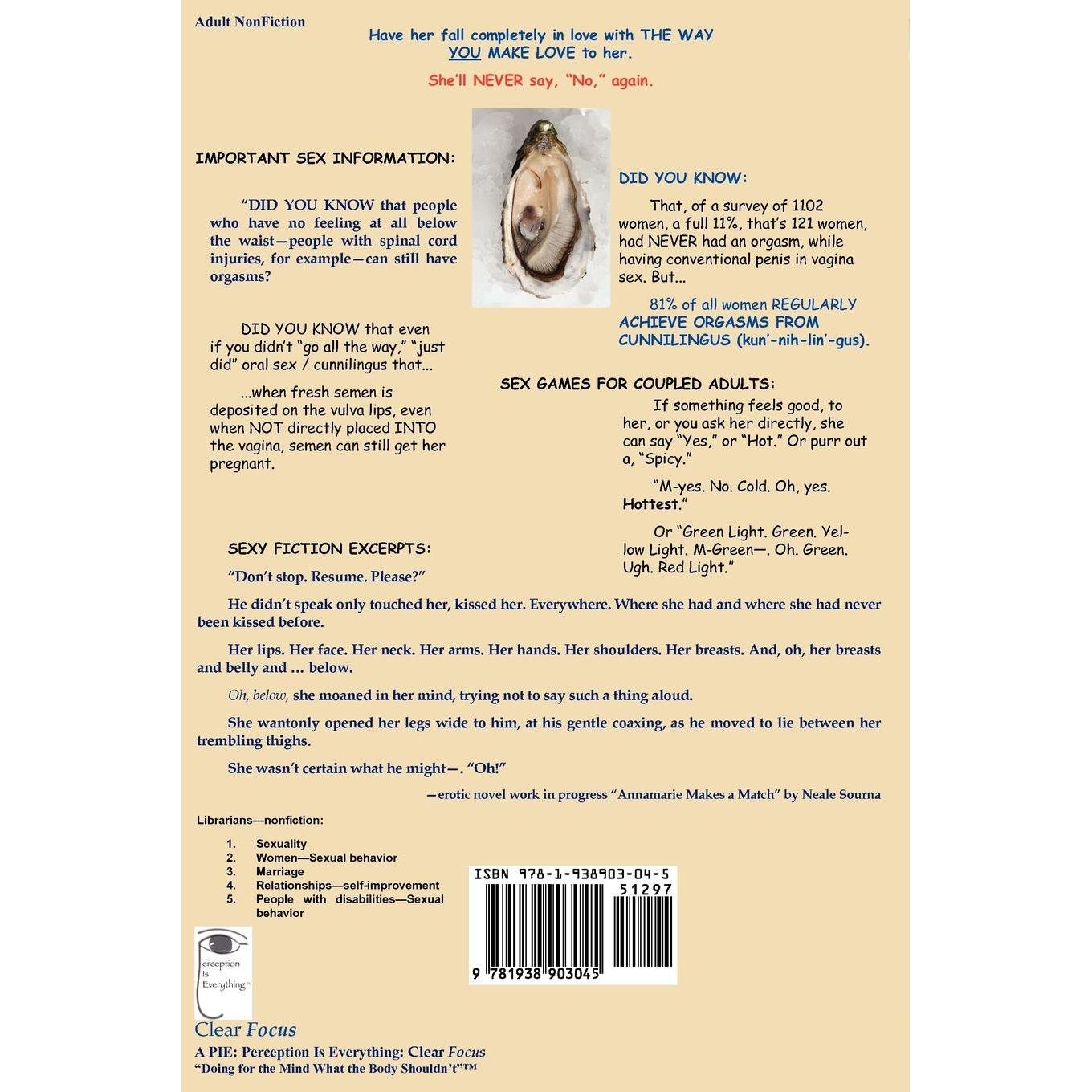 Adult NonFiction

Have her fall completely in love with THE WAY YOU MAKE LOVE to her.

She'll NEVER say, "No," again.

IMPORTANT SEX INFORMATION:

"DID YOU KNOW that people who have no feeling at all below the waist—people with spinal cord injuries, for example—can still have orgasms?

DID YOU KNOW that even if you didn't "go all the way," "just did" oral sex / cunnilingus that...

...when fresh semen is deposited on the vulva lips, even when NOT directly placed INTO the vagina, semen can still get her pregnant.

DID YOU KNOW:

That, of a survey of 1102 women, a full 11%, that's 121 women, had NEVER had an orgasm, while having conventional penis in vagina sex. But...

81% of all women REGULARLY ACHIEVE ORGASMS FROM CUNNILINGUS (kun'-nih-lin'-gus).

SEX GAMES FOR COUPLED ADULTS:

If something feels good, to her, or you ask her directly, she can say "Yes," or "Hot." Or purr out a, "Spicy."

"M-yes. No. Cold. Oh, yes. Hottest."

Or "Green Light. Green. Yellow Light. M-Green—. Oh. Green. Ugh. Red Light."

SEXY FICTION EXCERPTS:

"Don't stop. Resume. Please?"

He didn't speak only touched her, kissed her. Everywhere. Where she had and where she had never been kissed before.

Her lips. Her face. Her neck. Her arms. Her hands. Her shoulders. Her breasts. And, oh, her breasts and belly and ... below.

Oh, below, she moaned in her mind, trying not to say such a thing aloud.

She wantonly opened her legs wide to him, at his gentle coaxing, as he moved to lie between her trembling thighs.

She wasn't certain what he might—. "Oh!"

—erotic novel work in progress "Annamarie Makes a Match" by Neale Sourna

Librarians—nonfiction:

1. Sexuality
2. Women—Sexual behavior
3. Marriage
4. Relationships—self-improvement
5. People with disabilities—Sexual behavior

ISBN 978-1-938903-04-5
51297
9 781938 903045

Perception Is Everything™

Clear Focus

A PIE: Perception Is Everything: Clear Focus
"Doing for the Mind What the Body Shouldn't"™